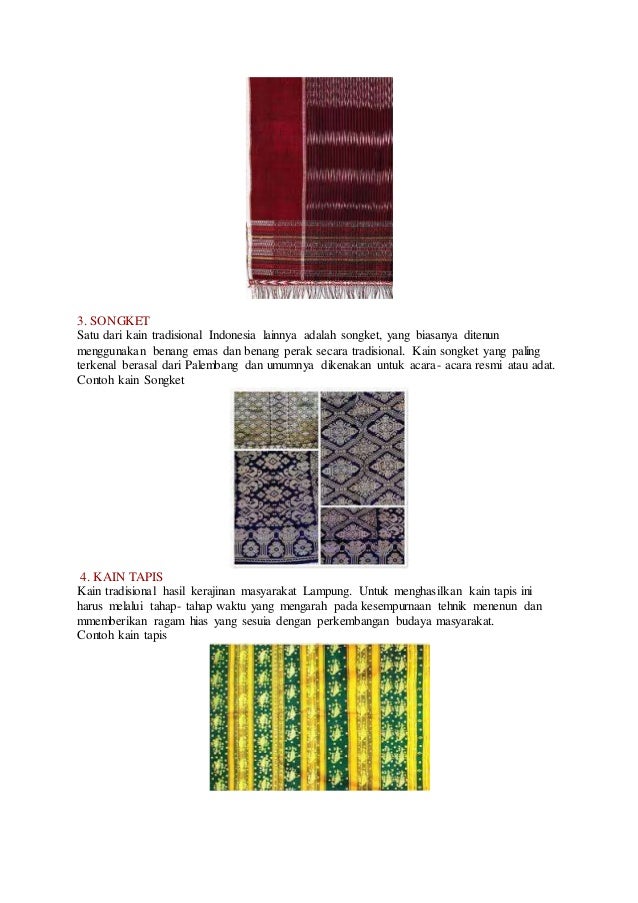 3. SONGKET
Satu dari kain tradisional Indonesia lainnya adalah songket, yang biasanya ditenun menggunakan benang emas dan benang perak secara tradisional. Kain songket yang paling terkenal berasal dari Palembang dan umumnya dikenakan untuk acara- acara resmi atau adat.
Contoh kain Songket

4. KAIN TAPIS
Kain tradisional hasil kerajinan masyarakat Lampung. Untuk menghasilkan kain tapis ini harus melalui tahap- tahap waktu yang mengarah pada kesempurnaan tehnik menenun dan mmemberikan ragam hias yang sesuia dengan perkembangan budaya masyarakat.
Contoh kain tapis